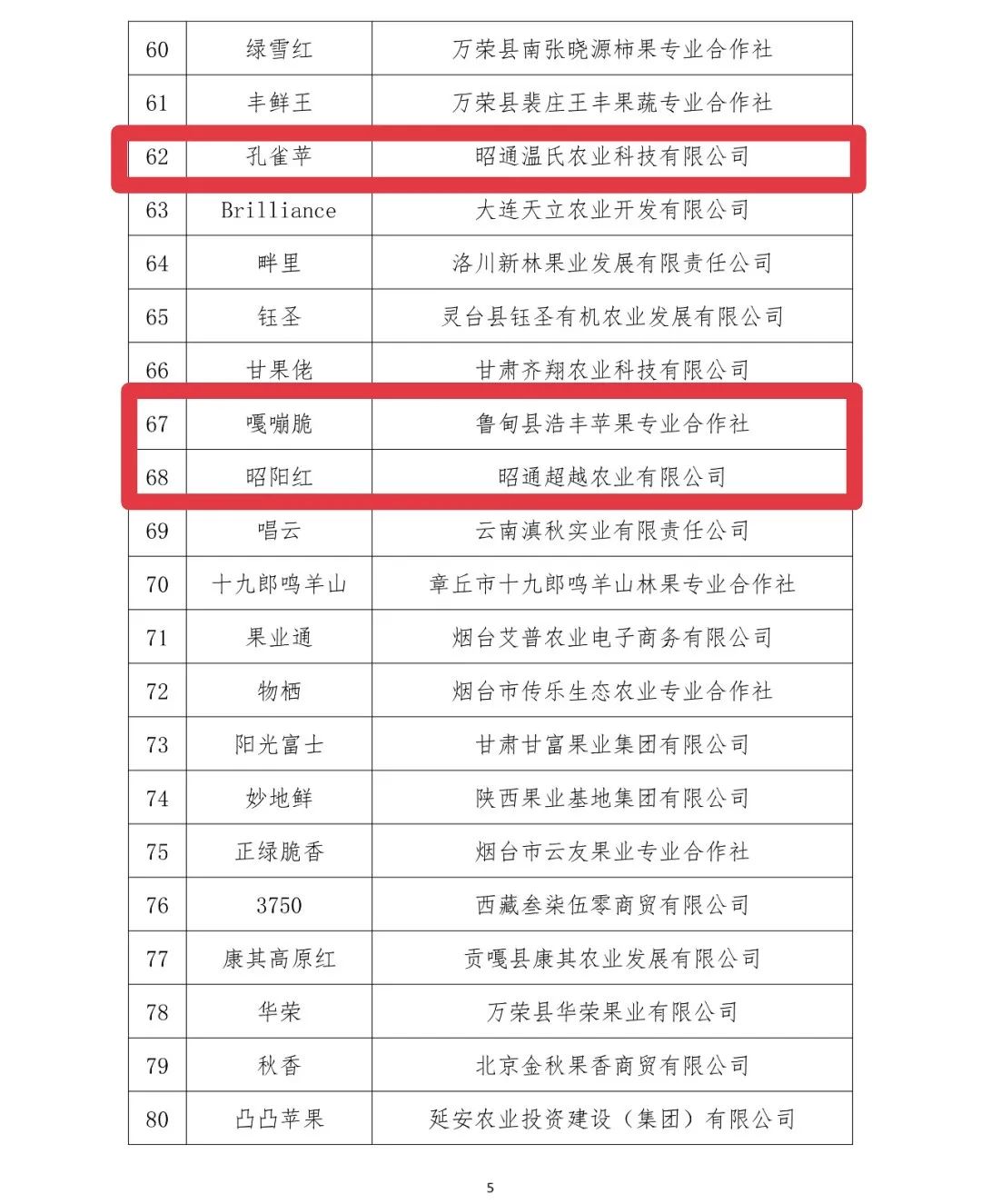 | 60 | 绿雪红 | 万荣县南张晓源柿果专业合作社 |
|---|---|---|
| 61 | 丰鲜王 | 万荣县裴庄王丰果蔬专业合作社 |
| 62 | 孔雀苹 | 昭通温氏农业科技有限公司 |
| 63 | Brilliance | 大连天立农业开发有限公司 |
| 64 | 畔里 | 洛川新林果业发展有限责任公司 |
| 65 | 钰圣 | 灵台县钰圣有机农业发展有限公司 |
| 66 | 甘果佬 | 甘肃齐翔农业科技有限公司 |
| 67 | 嘎嘣脆 | 鲁甸县浩丰苹果专业合作社 |
| 68 | 昭阳红 | 昭通超越农业有限公司 |
| 69 | 唱云 | 云南滇秋实业有限责任公司 |
| 70 | 十九郎鸣羊山 | 章丘市十九郎鸣羊山林果专业合作社 |
| 71 | 果业通 | 烟台艾普农业电子商务有限公司 |
| 72 | 物栖 | 烟台市传乐生态农业专业合作社 |
| 73 | 阳光富士 | 甘肃甘富果业集团有限公司 |
| 74 | 妙地鲜 | 陕西果业基地集团有限公司 |
| 75 | 正绿脆香 | 烟台市云友果业专业合作社 |
| 76 | 3750 | 西藏叁柒伍零商贸有限公司 |
| 77 | 康其高原红 | 贡嘎县康其农业发展有限公司 |
| 78 | 华荣 | 万荣县华荣果业有限公司 |
| 79 | 秋香 | 北京金秋果香商贸有限公司 |
| 80 | 凸凸苹果 | 延安农业投资建设（集团）有限公司 |

5